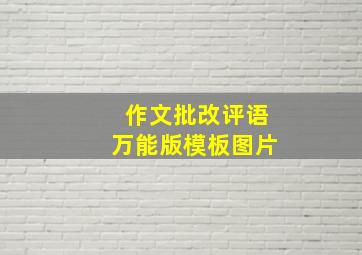 作文批改评语
万能版模板图片